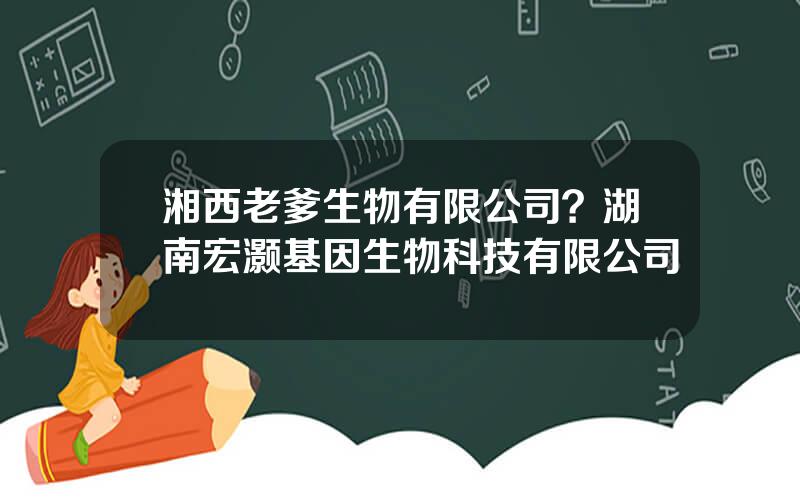 湘西老爹生物有限公司？湖南宏灏基因生物科技有限公司

STAT